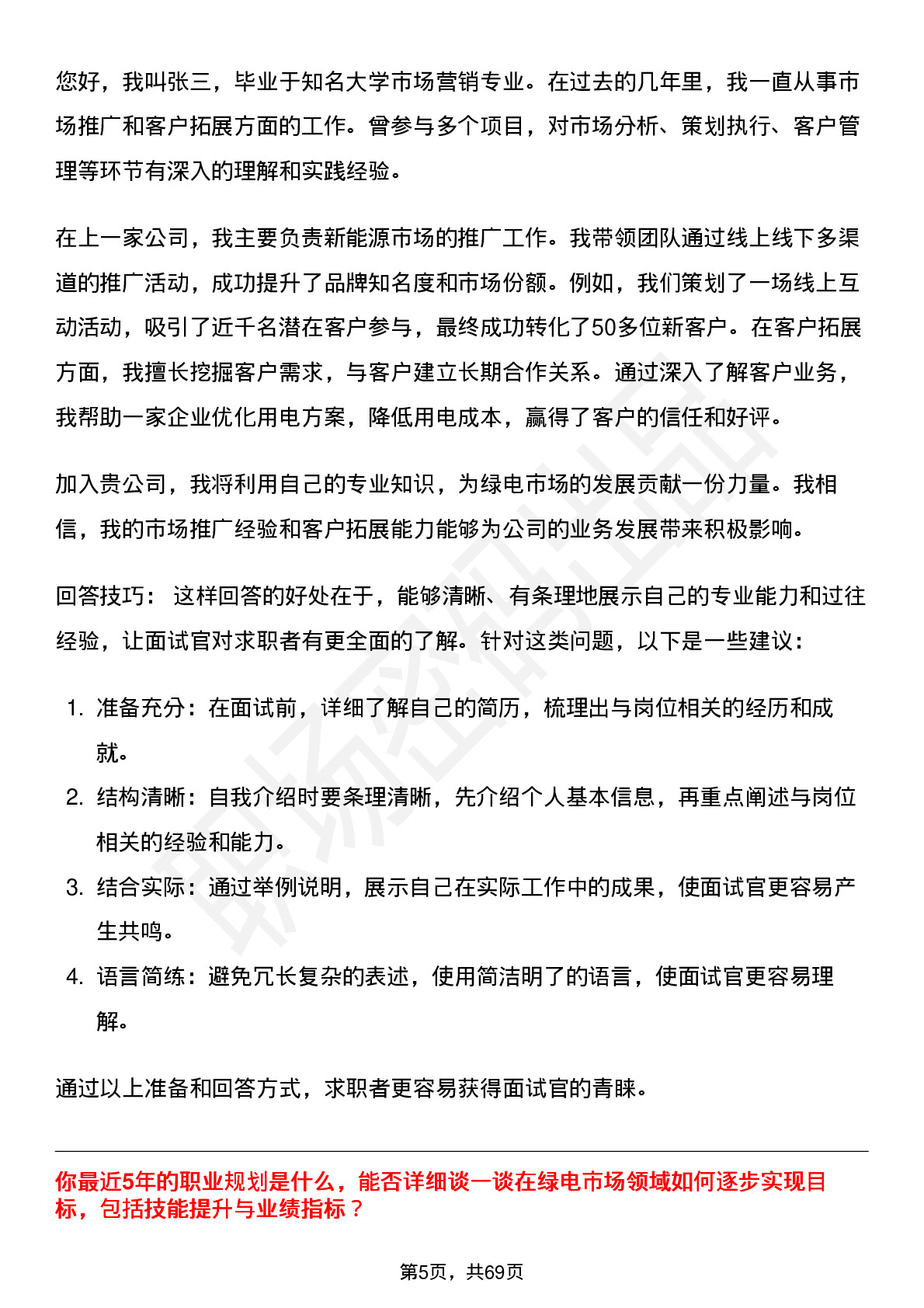 您好，我叫张三，毕业于知名大学市场营销专业。在过去的几年里，我一直从事市场推广和客户拓展方面的工作。曾参与多个项目，对市场分析、策划执行、客户管理等环节有深入的理解和实践经验。

在上一家公司，我主要负责新能源市场的推广工作。我带领团队通过线上线下多渠道的推广活动，成功提升了品牌知名度和市场份额。例如，我们策划了一场线上互动活动，吸引了近千名潜在客户参与，最终成功转化了50多位新客户。在客户拓展方面，我擅长挖掘客户需求，与客户建立长期合作关系。通过深入了解客户业务，我帮助一家企业优化用电方案，降低用电成本，赢得了客户的信任和好评。

加入贵公司，我将利用自己的专业知识，为绿电市场的发展贡献一份力量。我相信，我的市场推广经验和客户拓展能力能够为公司的业务发展带来积极影响。

回答技巧： 这样回答的好处在于，能够清晰、有条理地展示自己的专业能力和过往经验，让面试官对求职者有更全面的了解。针对这类问题，以下是一些建议：

1. 准备充分：在面试前，详细了解自己的简历，梳理出与岗位相关的经历和成就。
2. 结构清晰：自我介绍时要条理清晰，先介绍个人基本信息，再重点阐述与岗位相关的经验和能力。
3. 结合实际：通过举例说明，展示自己在实际工作中的成果，使面试官更容易产生共鸣。
4. 语言简练：避免冗长复杂的表述，使用简洁明了的语言，使面试官更容易理解。

通过以上准备和回答方式，求职者更容易获得面试官的青睐。

你最近5年的职业规划是什么，能否详细谈一谈在绿电市场领域如何逐步实现目标，包括技能提升与业绩指标？

第5页，共69页